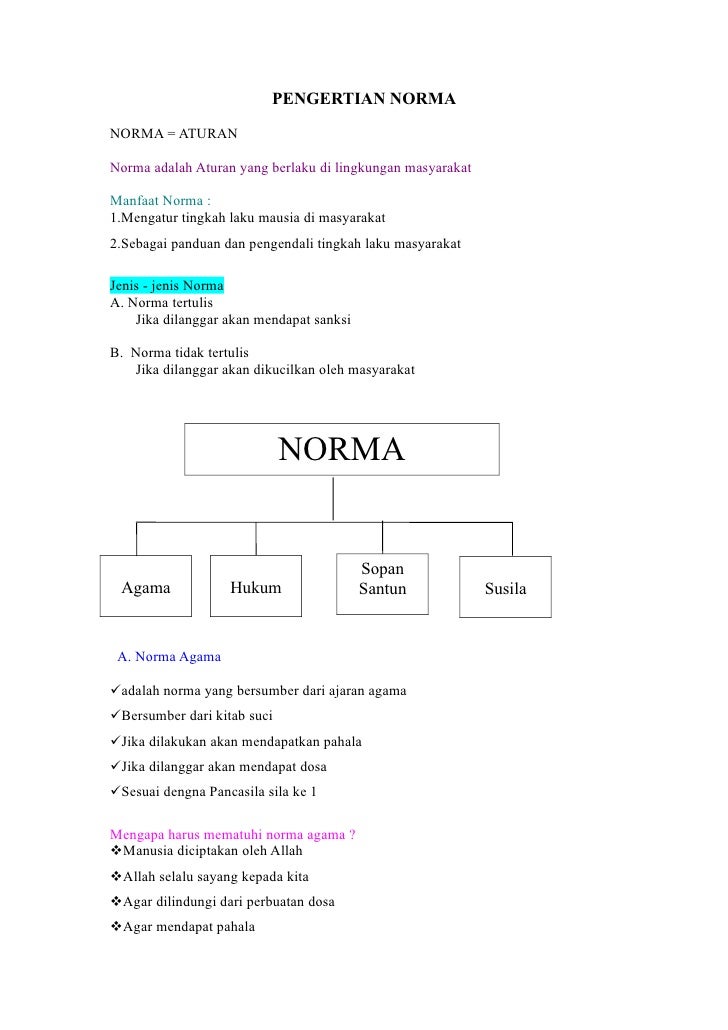 PENGERTIAN NORMA

NORMA = ATURAN

Norma adalah Aturan yang berlaku di lingkungan masyarakat

Manfaat Norma :
1.Mengatur tingkah laku mausia di masyarakat
2.Sebagai panduan dan pengendali tingkah laku masyarakat

Jenis - jenis Norma
A. Norma tertulis
Jika dilanggar akan mendapat sanksi

B. Norma tidak tertulis
Jika dilanggar akan dikucilkan oleh masyarakat

NORMA

Agama

Hukum

Sopan Santun

Susila

A. Norma Agama

✓adalah norma yang bersumber dari ajaran agama
✓Bersumber dari kitab suci
✓Jika dilakukan akan mendapatkan pahala
✓Jika dilanggar akan mendapat dosa
✓Sesuai dengna Pancasila sila ke 1

Mengapa harus mematuhi norma agama ?
❖Manusia diciptakan oleh Allah
❖Allah selalu sayang kepada kita
❖Agar dilindungi dari perbuatan dosa
❖Agar mendapat pahala